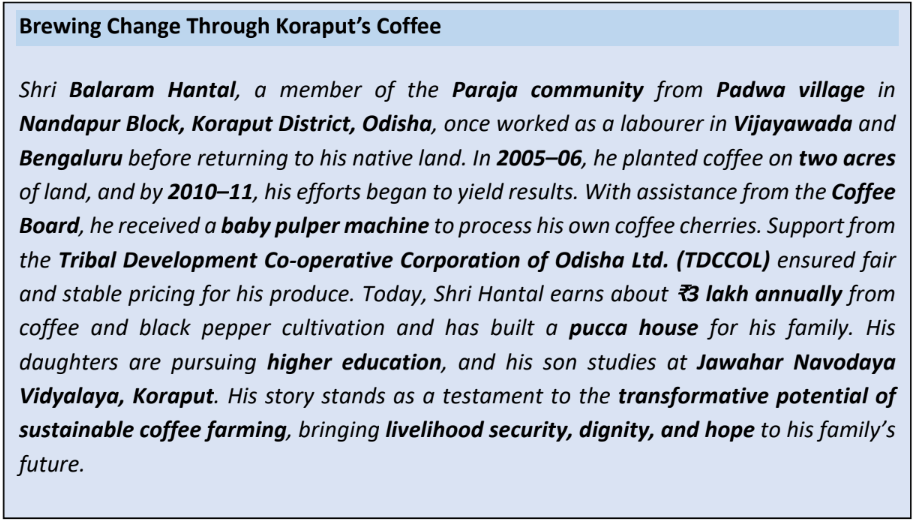 Brewing Change Through Koraput's Coffee

Shri Balaram Hantal, a member of the Paraja community from Padwa village in Nandapur Block, Koraput District, Odisha, once worked as a labourer in Vijayawada and Bengaluru before returning to his native land. In 2005–06, he planted coffee on two acres of land, and by 2010–11, his efforts began to yield results. With assistance from the Coffee Board, he received a baby pulper machine to process his own coffee cherries. Support from the Tribal Development Co-operative Corporation of Odisha Ltd. (TDCCOL) ensured fair and stable pricing for his produce. Today, Shri Hantal earns about ₹3 lakh annually from coffee and black pepper cultivation and has built a pucca house for his family. His daughters are pursuing higher education, and his son studies at Jawahar Navodaya Vidyalaya, Koraput. His story stands as a testament to the transformative potential of sustainable coffee farming, bringing livelihood security, dignity, and hope to his family's future.